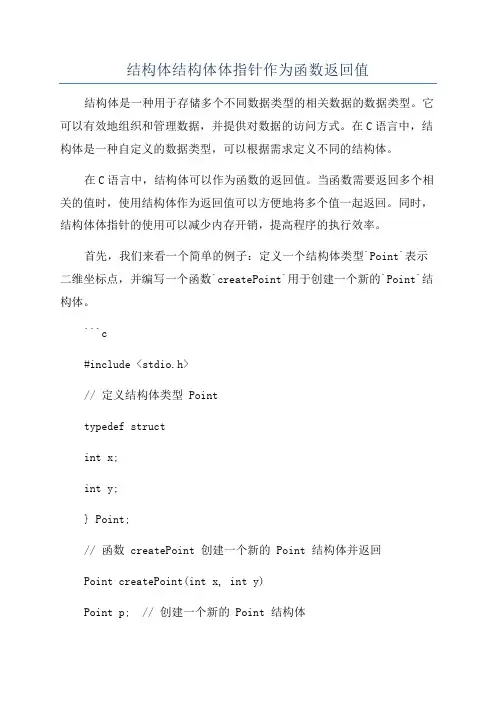 结构体结构体体指针作为函数返回值

结构体是一种用于存储多个不同数据类型的相关数据的数据类型。它可以有效地组织和管理数据，并提供对数据的访问方式。在C语言中，结构体是一种自定义的数据类型，可以根据需求定义不同的结构体。

在C语言中，结构体可以作为函数的返回值。当函数需要返回多个相关的值时，使用结构体作为返回值可以方便地将多个值一起返回。同时，结构体体指针的使用可以减少内存开销，提高程序的执行效率。

首先，我们来看一个简单的例子：定义一个结构体类型`Point`表示二维坐标点，并编写一个函数`createPoint`用于创建一个新的`Point`结构体。

```c

#include <stdio.h>

// 定义结构体类型 Point

typedef struct

int x;

int y;

} Point;

// 函数 createPoint 创建一个新的 Point 结构体并返回

Point createPoint(int x, int y)

Point p; // 创建一个新的 Point 结构体